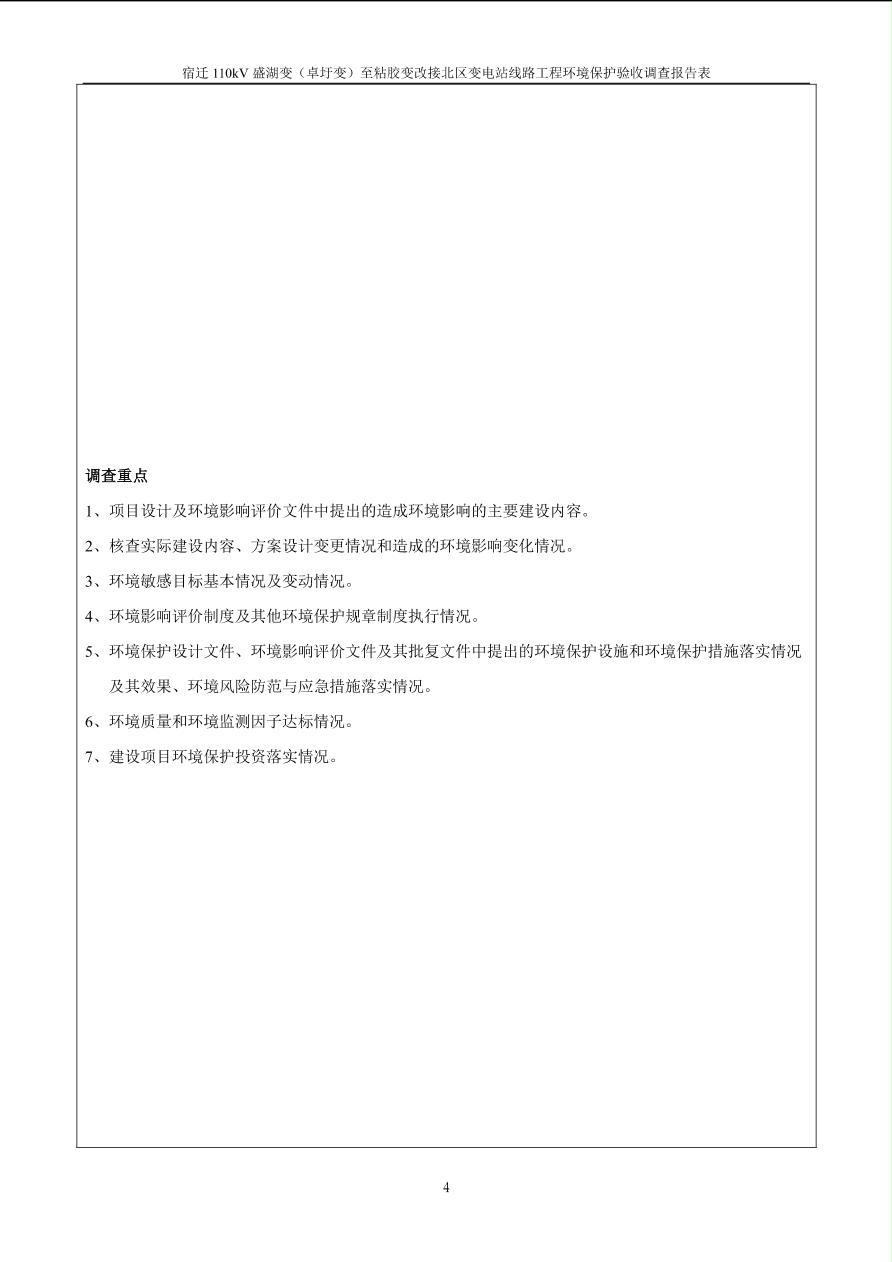 宿迁 110kV 盛湖变（卓圩变）至粘胶变改接北区变电站线路工程环境保护验收调查报告表

调查重点

1、项目设计及环境影响评价文件中提出的造成环境影响的主要建设内容。

2、核查实际建设内容、方案设计变更情况和造成的环境影响变化情况。

3、环境敏感目标基本情况及变动情况。

4、环境影响评价制度及其他环境保护规章制度执行情况。

5、环境保护设计文件、环境影响评价文件及其批复文件中提出的环境保护设施和环境保护措施落实情况及其效果、环境风险防范与应急措施落实情况。

6、环境质量和环境监测因子达标情况。

7、建设项目环境保护投资落实情况。

4